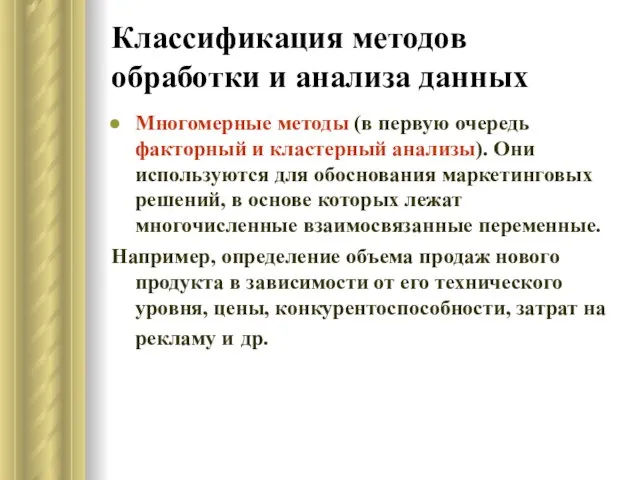 Классификация методов обработки и анализа данных

Многомерные методы (в первую очередь факторный и кластерный анализы). Они используются для обоснования маркетинговых решений, в основе которых лежат многочисленные взаимосвязанные переменные.

Например, определение объема продаж нового продукта в зависимости от его технического уровня, цены, конкурентоспособности, затрат на рекламу и др.